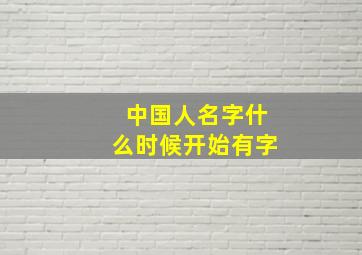 中国人名字什么时候开始有字